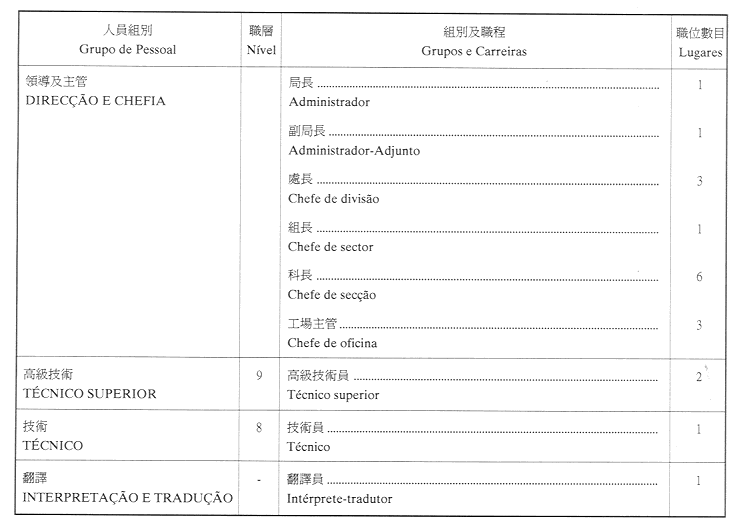 | 人員組別 Grupo de Pessoal | 職層 Nível | 組別及職程 Grupos e Carreiras | 職位數目 Lugares |
|---|---|---|---|
| 領導及主管 DIRECÇÃO E CHEFIA | | 局長 ........ Administrador | 1 |
| | | 副局長 ........ Administrador-Adjunto | 1 |
| | | 處長 ........ Chefe de divisão | 3 |
| | | 組長 ........ Chefe de sector | 1 |
| | | 科長 ........ Chefe de secção | 6 |
| | | 工場主管 ........ Chefe de oficina | 3 |
| 高級技術 TÉCNICO SUPERIOR | 9 | 高級技術員 ........ Técnico superior | 2 |
| 技術 TÉCNICO | 8 | 技術員 ........ Técnico | 1 |
| 翻譯 INTERPRETAÇÃO E TRADUÇÃO | - | 翻譯員 ........ Intérprete-tradutor | 1 |